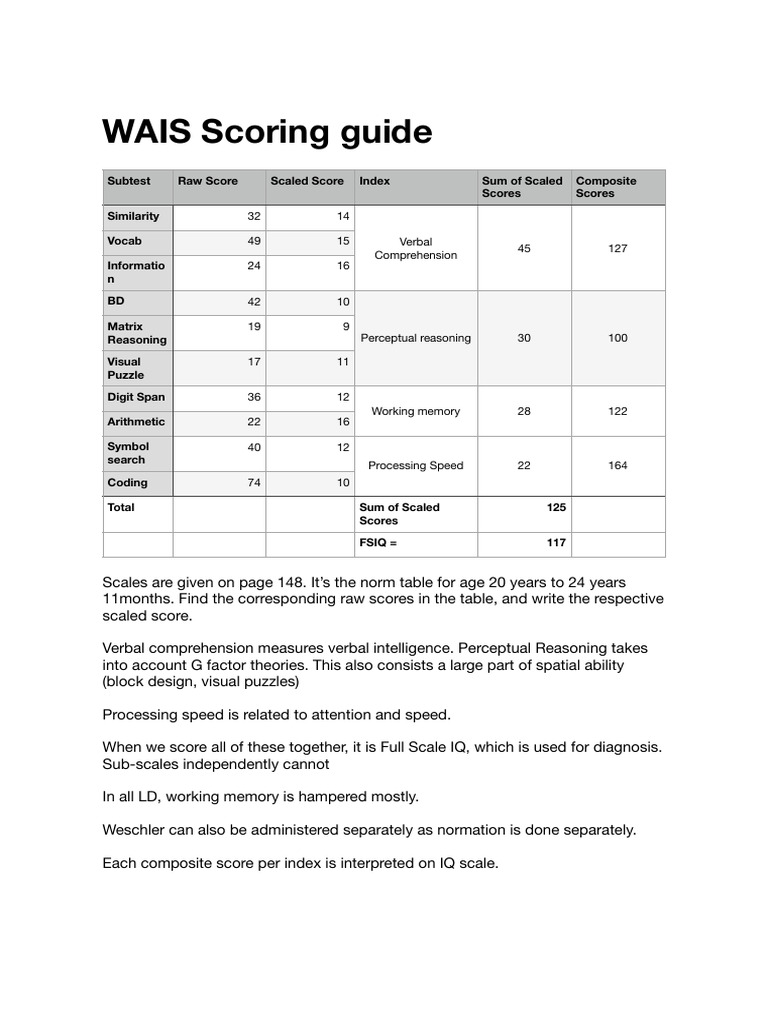 WAIS Scoring guide

| Subtest | Raw Score | Scaled Score | Index | Sum of Scaled Scores | Composite Scores |
|---|---|---|---|---|---|
| Similarity | 32 | 14 | Verbal Comprehension | 45 | 127 |
| Vocab | 49 | 15 | | | |
| Information | 24 | 16 | | | |
| BD | 42 | 10 | Perceptual reasoning | 30 | 100 |
| Matrix Reasoning | 19 | 9 | | | |
| Visual Puzzle | 17 | 11 | | | |
| Digit Span | 36 | 12 | Working memory | 28 | 122 |
| Arithmetic | 22 | 16 | | | |
| Symbol search | 40 | 12 | Processing Speed | 22 | 164 |
| Coding | 74 | 10 | | | |
| Total | | | Sum of Scaled Scores | 125 | |
| | | | FSIQ = | 117 | |

Scales are given on page 148. It's the norm table for age 20 years to 24 years 11months. Find the corresponding raw scores in the table, and write the respective scaled score.

Verbal comprehension measures verbal intelligence. Perceptual Reasoning takes into account G factor theories. This also consists a large part of spatial ability (block design, visual puzzles)

Processing speed is related to attention and speed.

When we score all of these together, it is Full Scale IQ, which is used for diagnosis. Sub-scales independently cannot

In all LD, working memory is hampered mostly.

Weschler can also be administered separately as normation is done separately.

Each composite score per index is interpreted on IQ scale.